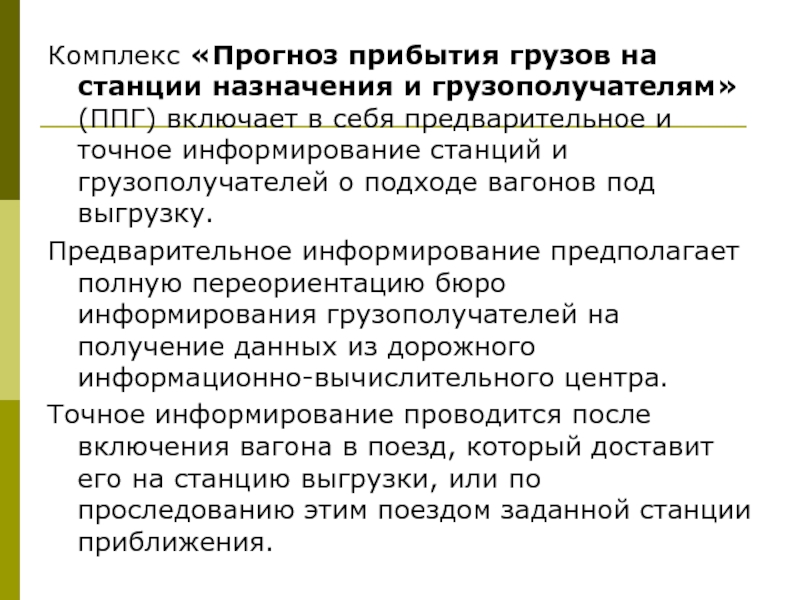 Комплекс «Прогноз прибытия грузов на станции назначения и грузополучателям» (ППГ) включает в себя предварительное и точное информирование станций и грузополучателей о подходе вагонов под выгрузку.

Предварительное информирование предполагает полную переориентацию бюро информирования грузополучателей на получение данных из дорожного информационно-вычислительного центра.

Точное информирование проводится после включения вагона в поезд, который доставит его на станцию выгрузки, или по проследованию этим поездом заданной станции приближения.